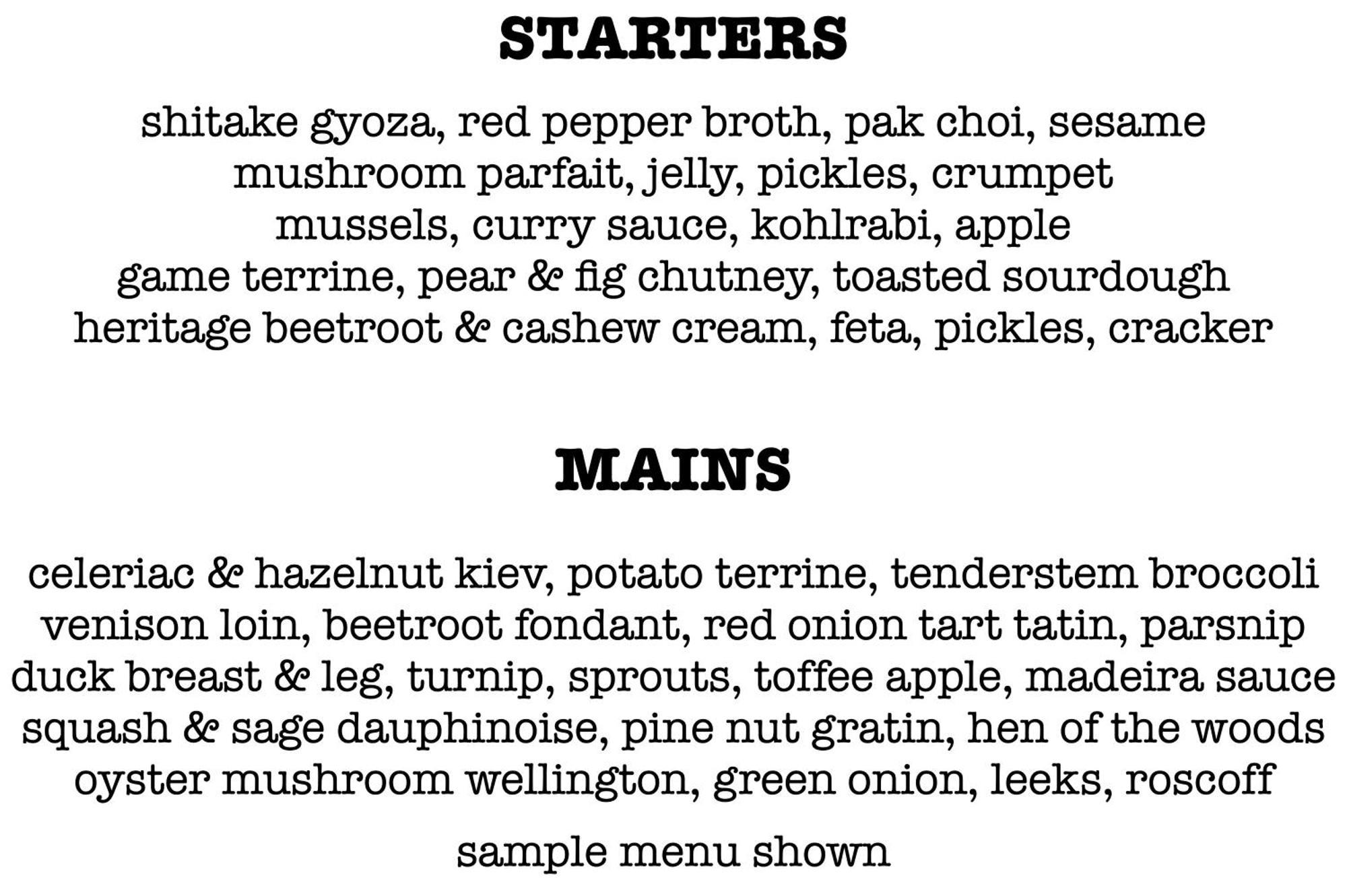 STARTERS

shitake gyoza, red pepper broth, pak choi, sesame
mushroom parfait, jelly, pickles, crumpet
mussels, curry sauce, kohlrabi, apple
game terrine, pear & fig chutney, toasted sourdough
heritage beetroot & cashew cream, feta, pickles, cracker

MAINS

celeriac & hazelnut kiev, potato terrine, tenderstem broccoli
venison loin, beetroot fondant, red onion tart tatin, parsnip
duck breast & leg, turnip, sprouts, toffee apple, madeira sauce
squash & sage dauphinoise, pine nut gratin, hen of the woods
oyster mushroom wellington, green onion, leeks, roscoff

sample menu shown